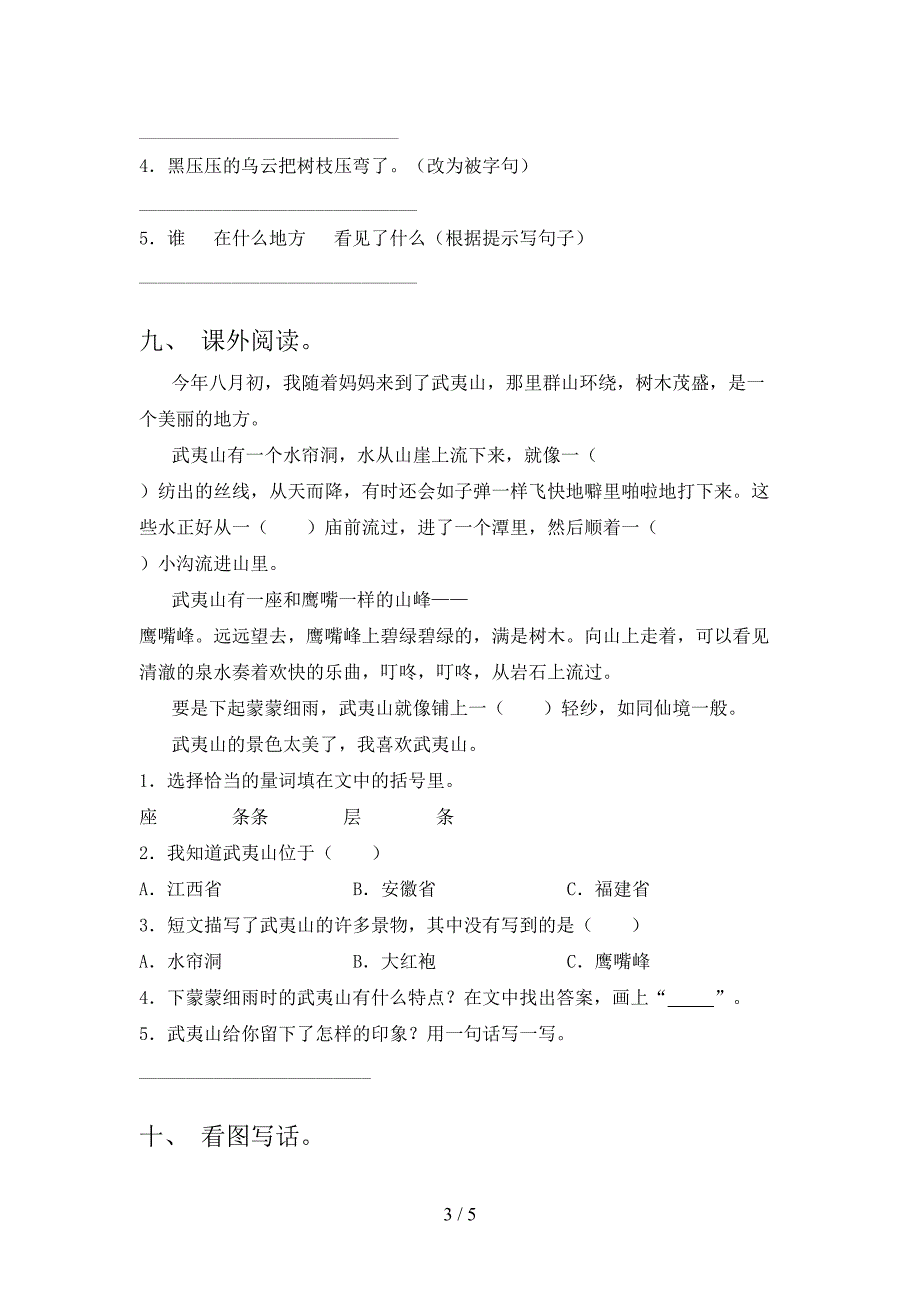 ______________________________

4．黑压压的乌云把树枝压弯了。（改为被字句）

______________________________

5．谁　在什么地方　看见了什么（根据提示写句子）

______________________________

九、 课外阅读。

今年八月初，我随着妈妈来到了武夷山，那里群山环绕，树木茂盛，是一个美丽的地方。

武夷山有一个水帘洞，水从山崖上流下来，就像一（　　）纺出的丝线，从天而降，有时还会如子弹一样飞快地噼里啪啦地打下来。这些水正好从一（　　）庙前流过，进了一个潭里，然后顺着一（　　）小沟流进山里。

武夷山有一座和鹰嘴一样的山峰——鹰嘴峰。远远望去，鹰嘴峰上碧绿碧绿的，满是树木。向山上走着，可以看见清澈的泉水奏着欢快的乐曲，叮咚，叮咚，从岩石上流过。

要是下起蒙蒙细雨，武夷山就像铺上一（　　）轻纱，如同仙境一般。

武夷山的景色太美了，我喜欢武夷山。

1．选择恰当的量词填在文中的括号里。

座　　条条　　层　　条

2．我知道武夷山位于（　　）

A．江西省　　B．安徽省　　C．福建省

3．短文描写了武夷山的许多景物，其中没有写到的是（　　）

A．水帘洞　　B．大红袍　　C．鹰嘴峰

4．下蒙蒙细雨时的武夷山有什么特点？在文中找出答案，画上“_____”。

5．武夷山给你留下了怎样的印象？用一句话写一写。

______________________________

十、 看图写话。

3 / 5